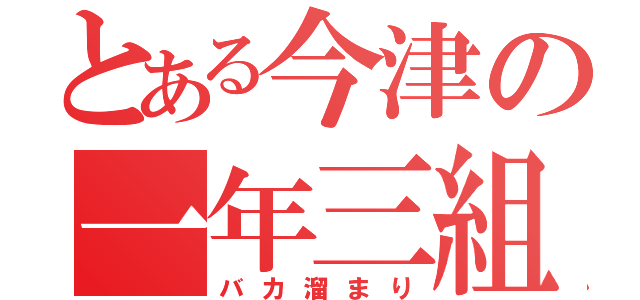 とある今津の一年三組
バカ溜まり